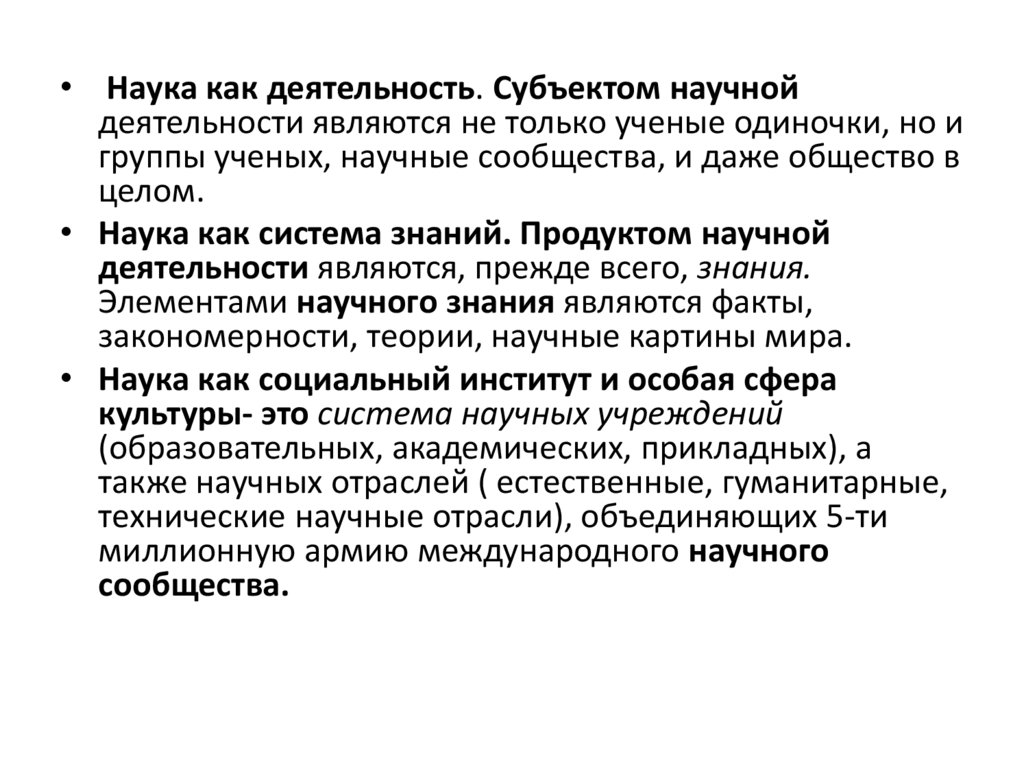 • Наука как деятельность. Субъектом научной деятельности являются не только ученые одиночки, но и группы ученых, научные сообщества, и даже общество в целом.

• Наука как система знаний. Продуктом научной деятельности являются, прежде всего, знания. Элементами научного знания являются факты, закономерности, теории, научные картины мира.

• Наука как социальный институт и особая сфера культуры- это система научных учреждений (образовательных, академических, прикладных), а также научных отраслей ( естественные, гуманитарные, технические научные отрасли), объединяющих 5-ти миллионную армию международного научного сообщества.